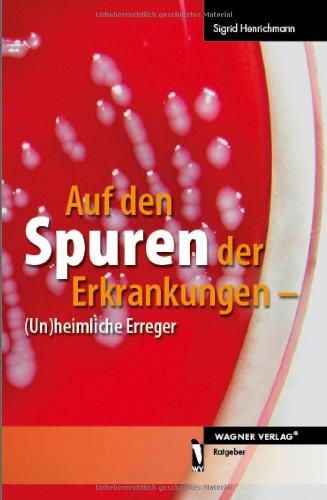 Urheberrechtlich geschütztes Material

Sigrid Henrichmann

Auf den Spuren der Erkrankungen – (Un)heimliche Erreger

WAGNER VERLAG®
Ratgeber

WV

Urheberrechtlich geschütztes Material